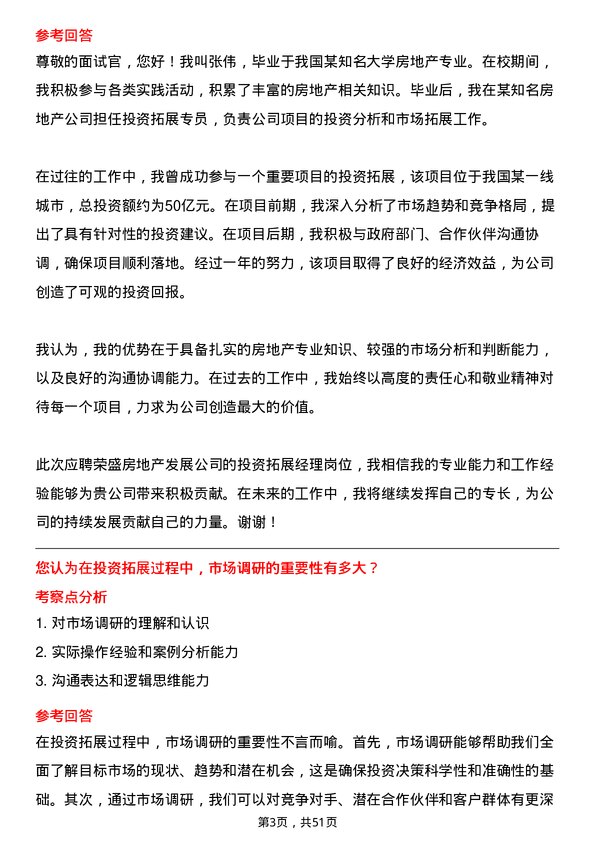 参考回答
尊敬的面试官，您好！我叫张伟，毕业于我国某知名大学房地产专业。在校期间，我积极参与各类实践活动，积累了丰富的房地产相关知识。毕业后，我在某知名房地产公司担任投资拓展专员，负责公司项目的投资分析和市场拓展工作。

在过往的工作中，我曾成功参与一个重要项目的投资拓展，该项目位于我国某一线城市，总投资额约为50亿元。在项目前期，我深入分析了市场趋势和竞争格局，提出了具有针对性的投资建议。在项目后期，我积极与政府部门、合作伙伴沟通协调，确保项目顺利落地。经过一年的努力，该项目取得了良好的经济效益，为公司创造了可观的投资回报。

我认为，我的优势在于具备扎实的房地产专业知识、较强的市场分析和判断能力，以及良好的沟通协调能力。在过去的工作中，我始终以高度的责任心和敬业精神对待每一个项目，力求为公司创造最大的价值。

此次应聘荣盛房地产发展公司的投资拓展经理岗位，我相信我的专业能力和工作经验能够为贵公司带来积极贡献。在未来的工作中，我将继续发挥自己的专长，为公司的持续发展贡献自己的力量。谢谢！

您认为在投资拓展过程中，市场调研的重要性有多大？
考察点分析
1. 对市场调研的理解和认识
2. 实际操作经验和案例分析能力
3. 沟通表达和逻辑思维能力

参考回答
在投资拓展过程中，市场调研的重要性不言而喻。首先，市场调研能够帮助我们全面了解目标市场的现状、趋势和潜在机会，这是确保投资决策科学性和准确性的基础。其次，通过市场调研，我们可以对竞争对手、潜在合作伙伴和客户群体有更深

第3页，共51页